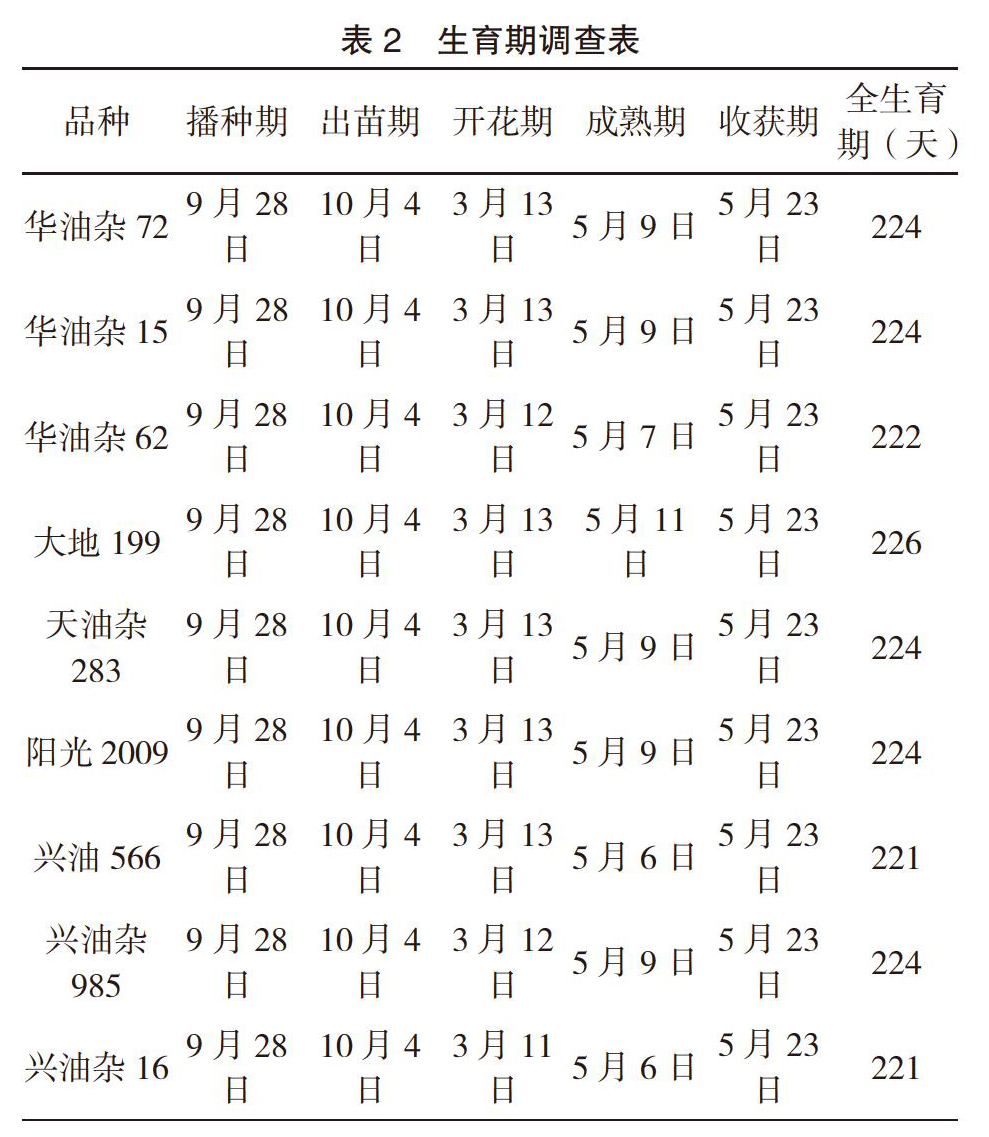 表 2 生育期调查表

| 品种 | 播种期 | 出苗期 | 开花期 | 成熟期 | 收获期 | 全生育期（天） |
|---|---|---|---|---|---|---|
| 华油杂 72 | 9 月 28 日 | 10 月 4 日 | 3 月 13 日 | 5 月 9 日 | 5 月 23 日 | 224 |
| 华油杂 15 | 9 月 28 日 | 10 月 4 日 | 3 月 13 日 | 5 月 9 日 | 5 月 23 日 | 224 |
| 华油杂 62 | 9 月 28 日 | 10 月 4 日 | 3 月 12 日 | 5 月 7 日 | 5 月 23 日 | 222 |
| 大地 199 | 9 月 28 日 | 10 月 4 日 | 3 月 13 日 | 5 月 11 日 | 5 月 23 日 | 226 |
| 天油杂 283 | 9 月 28 日 | 10 月 4 日 | 3 月 13 日 | 5 月 9 日 | 5 月 23 日 | 224 |
| 阳光 2009 | 9 月 28 日 | 10 月 4 日 | 3 月 13 日 | 5 月 9 日 | 5 月 23 日 | 224 |
| 兴油 566 | 9 月 28 日 | 10 月 4 日 | 3 月 13 日 | 5 月 6 日 | 5 月 23 日 | 221 |
| 兴油杂 985 | 9 月 28 日 | 10 月 4 日 | 3 月 12 日 | 5 月 9 日 | 5 月 23 日 | 224 |
| 兴油杂 16 | 9 月 28 日 | 10 月 4 日 | 3 月 11 日 | 5 月 6 日 | 5 月 23 日 | 221 |